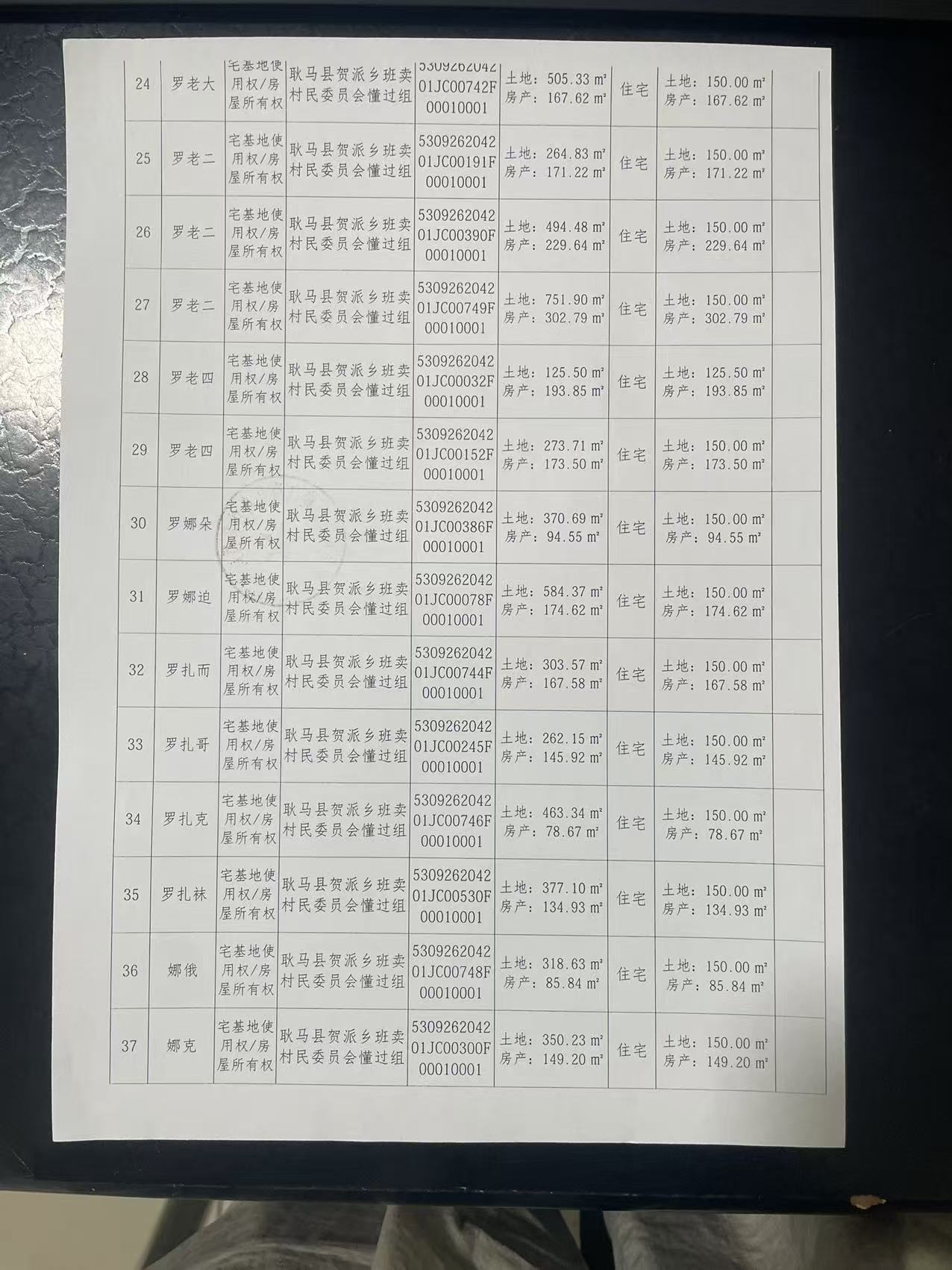 | 24 | 罗老大 | 宅基地使用权/房屋所有权 | 耿马县贺派乡班卖村民委员会懂过组 | 530926204201JC00742F00010001 | 土地：505.33 m² 房产：167.62 m² | 住宅 | 土地：150.00 m² 房产：167.62 m² | |
|---|---|---|---|---|---|---|---|---|
| 25 | 罗老二 | 宅基地使用权/房屋所有权 | 耿马县贺派乡班卖村民委员会懂过组 | 530926204201JC00191F00010001 | 土地：264.83 m² 房产：171.22 m² | 住宅 | 土地：150.00 m² 房产：171.22 m² | |
| 26 | 罗老二 | 宅基地使用权/房屋所有权 | 耿马县贺派乡班卖村民委员会懂过组 | 530926204201JC00390F00010001 | 土地：494.48 m² 房产：229.64 m² | 住宅 | 土地：150.00 m² 房产：229.64 m² | |
| 27 | 罗老二 | 宅基地使用权/房屋所有权 | 耿马县贺派乡班卖村民委员会懂过组 | 530926204201JC00749F00010001 | 土地：751.90 m² 房产：302.79 m² | 住宅 | 土地：150.00 m² 房产：302.79 m² | |
| 28 | 罗老四 | 宅基地使用权/房屋所有权 | 耿马县贺派乡班卖村民委员会懂过组 | 530926204201JC00032F00010001 | 土地：125.50 m² 房产：193.85 m² | 住宅 | 土地：125.50 m² 房产：193.85 m² | |
| 29 | 罗老四 | 宅基地使用权/房屋所有权 | 耿马县贺派乡班卖村民委员会懂过组 | 530926204201JC00152F00010001 | 土地：273.71 m² 房产：173.50 m² | 住宅 | 土地：150.00 m² 房产：173.50 m² | |
| 30 | 罗娜朵 | 宅基地使用权/房屋所有权 | 耿马县贺派乡班卖村民委员会懂过组 | 530926204201JC00386F00010001 | 土地：370.69 m² 房产：94.55 m² | 住宅 | 土地：150.00 m² 房产：94.55 m² | |
| 31 | 罗娜迫 | 宅基地使用权/房屋所有权 | 耿马县贺派乡班卖村民委员会懂过组 | 530926204201JC00078F00010001 | 土地：584.37 m² 房产：174.62 m² | 住宅 | 土地：150.00 m² 房产：174.62 m² | |
| 32 | 罗扎而 | 宅基地使用权/房屋所有权 | 耿马县贺派乡班卖村民委员会懂过组 | 530926204201JC00744F00010001 | 土地：303.57 m² 房产：167.58 m² | 住宅 | 土地：150.00 m² 房产：167.58 m² | |
| 33 | 罗扎哥 | 宅基地使用权/房屋所有权 | 耿马县贺派乡班卖村民委员会懂过组 | 530926204201JC00245F00010001 | 土地：262.15 m² 房产：145.92 m² | 住宅 | 土地：150.00 m² 房产：145.92 m² | |
| 34 | 罗扎克 | 宅基地使用权/房屋所有权 | 耿马县贺派乡班卖村民委员会懂过组 | 530926204201JC00746F00010001 | 土地：463.34 m² 房产：78.67 m² | 住宅 | 土地：150.00 m² 房产：78.67 m² | |
| 35 | 罗扎袜 | 宅基地使用权/房屋所有权 | 耿马县贺派乡班卖村民委员会懂过组 | 530926204201JC00530F00010001 | 土地：377.10 m² 房产：134.93 m² | 住宅 | 土地：150.00 m² 房产：134.93 m² | |
| 36 | 娜俄 | 宅基地使用权/房屋所有权 | 耿马县贺派乡班卖村民委员会懂过组 | 530926204201JC00748F00010001 | 土地：318.63 m² 房产：85.84 m² | 住宅 | 土地：150.00 m² 房产：85.84 m² | |
| 37 | 娜克 | 宅基地使用权/房屋所有权 | 耿马县贺派乡班卖村民委员会懂过组 | 530926204201JC00300F00010001 | 土地：350.23 m² 房产：149.20 m² | 住宅 | 土地：150.00 m² 房产：149.20 m² | |